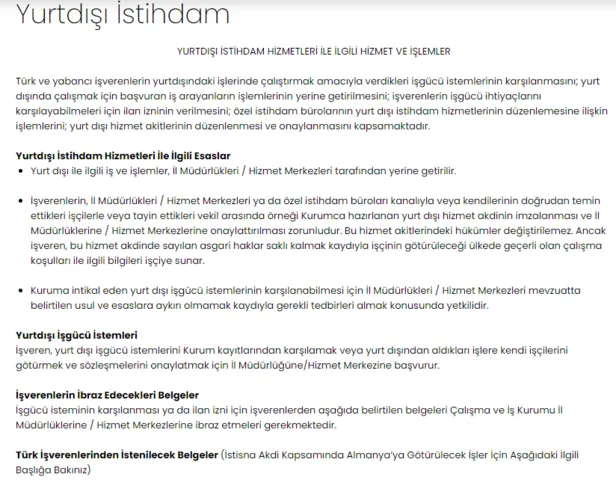 Yurtdışı İstihdam

YURTDIŞI İSTİHDAM HİZMETLERİ İLE İLGİLİ HİZMET VE İŞLEMLER

Türk ve yabancı işverenlerin yurtdışındaki işlerinde çalıştırmak amacıyla verdikleri işgücü istemlerinin karşılanmasını; yurt dışında çalışmak için başvuran iş arayanların işlemlerinin yerine getirilmesini; işverenlerin işgücü ihtiyaçlarını karşılayabilmeleri için ilan izninin verilmesini; özel istihdam bürolarının yurt dışı istihdam hizmetlerinin düzenlemesine ilişkin işlemlerini; yurt dışı hizmet akitlerinin düzenlenmesi ve onaylanmasını kapsamaktadır.

Yurtdışı İstihdam Hizmetleri İle İlgili Esaslar

• Yurt dışı ile ilgili iş ve işlemler, İl Müdürlükleri / Hizmet Merkezleri tarafından yerine getirilir.

• İşverenlerin, İl Müdürlükleri / Hizmet Merkezleri ya da özel istihdam büroları kanalıyla veya kendilerinin doğrudan temin ettikleri işçilerle veya tayin ettikleri vekil arasında örneği Kurumca hazırlanan yurt dışı hizmet akdinin imzalanması ve İl Müdürlüklerine / Hizmet Merkezlerine onaylattırılması zorunludur. Bu hizmet akitlerindeki hükümler değiştirilemez. Ancak işveren, bu hizmet akdinde sayılan asgari haklar saklı kalmak kaydıyla işçinin götürüleceği ülkede geçerli olan çalışma koşulları ile ilgili bilgileri işçiye sunar.

• Kuruma intikal eden yurt dışı işgücü istemlerinin karşılanabilmesi için İl Müdürlükleri / Hizmet Merkezleri mevzuatta belirtilen usul ve esaslara aykırı olmamak kaydıyla gerekli tedbirleri almak konusunda yetkilidir.

Yurtdışı İşgücü İstemleri
İşveren, yurt dışı işgücü istemlerini Kurum kayıtlarından karşılamak veya yurt dışından aldıkları işlere kendi işçilerini götürmek ve sözleşmelerini onaylatmak için İl Müdürlüğüne/Hizmet Merkezine başvurur.

İşverenlerin İbraz Edecekleri Belgeler
İşgücü isteminin karşılanması ya da ilan izni için işverenlerden aşağıda belirtilen belgeleri Çalışma ve İş Kurumu İl Müdürlüklerine / Hizmet Merkezlerine ibraz etmeleri gerekmektedir.

Türk İşverenlerinden İstenilecek Belgeler (İstisna Akdi Kapsamında Almanya'ya Götürülecek İşler İçin Aşağıdaki İlgili Başlığa Bakınız)